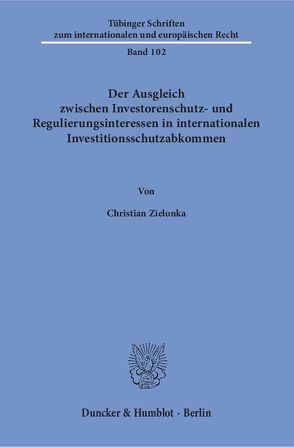 Tübinger Schriften zum internationalen und europäischen Recht

Band 102

Der Ausgleich zwischen Investorenschutz- und Regulierungsinteressen in internationalen Investitionsschutzabkommen

Von

Christian Zielonka

Duncker & Humblot · Berlin